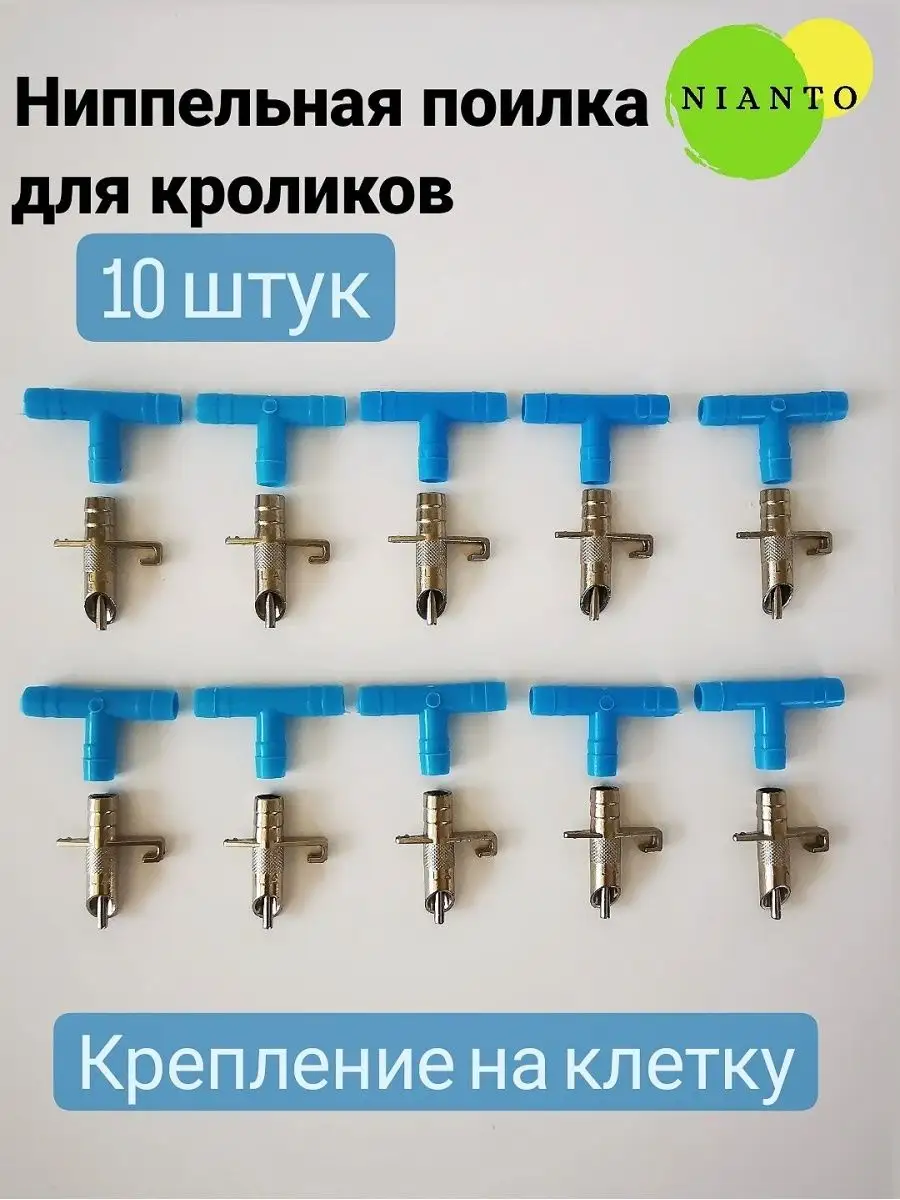 Ниппельная поилка для кроликов

NIANTO

10 штук

Крепление на клетку